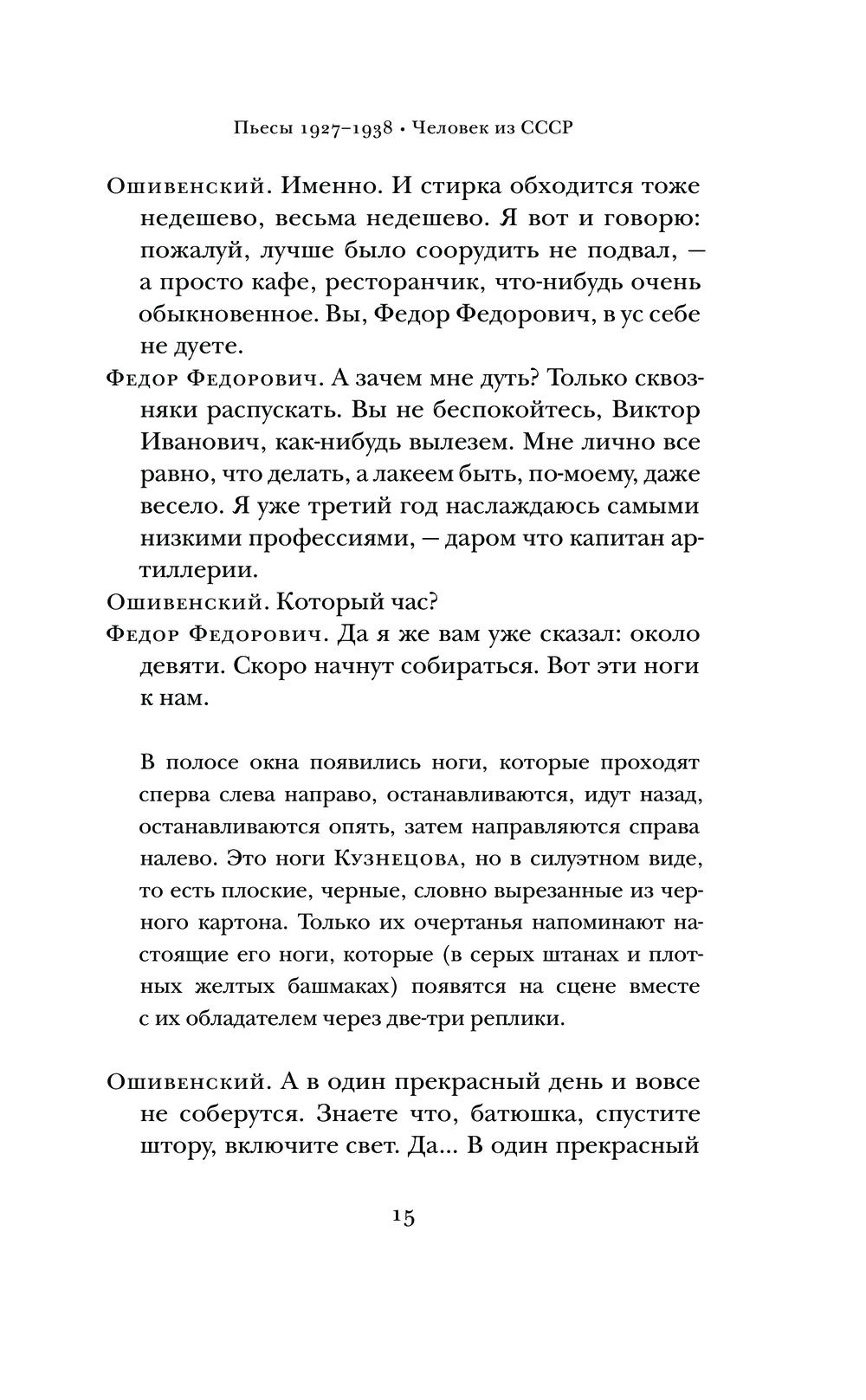 Пьесы 1927–1938 • Человек из СССР

Ошивенский. Именно. И стирка обходится тоже недешево, весьма недешево. Я вот и говорю: пожалуй, лучше было соорудить не подвал, — а просто кафе, ресторанчик, что-нибудь очень обыкновенное. Вы, Федор Федорович, в ус себе не дуете.

Федор Федорович. А зачем мне дуть? Только сквозняки распускать. Вы не беспокойтесь, Виктор Иванович, как-нибудь вылезем. Мне лично все равно, что делать, а лакеем быть, по-моему, даже весело. Я уже третий год наслаждаюсь самыми низкими профессиями, — даром что капитан артиллерии.

Ошивенский. Который час?

Федор Федорович. Да я же вам уже сказал: около девяти. Скоро начнут собираться. Вот эти ноги к нам.

В полосе окна появились ноги, которые проходят сперва слева направо, останавливаются, идут назад, останавливаются опять, затем направляются справа налево. Это ноги Кузнецова, но в силуэтном виде, то есть плоские, черные, словно вырезанные из черного картона. Только их очертанья напоминают настоящие его ноги, которые (в серых штанах и плотных желтых башмаках) появятся на сцене вместе с их обладателем через две-три реплики.

Ошивенский. А в один прекрасный день и вовсе не соберутся. Знаете что, батюшка, спустите штору, включите свет. Да... В один прекрасный

15